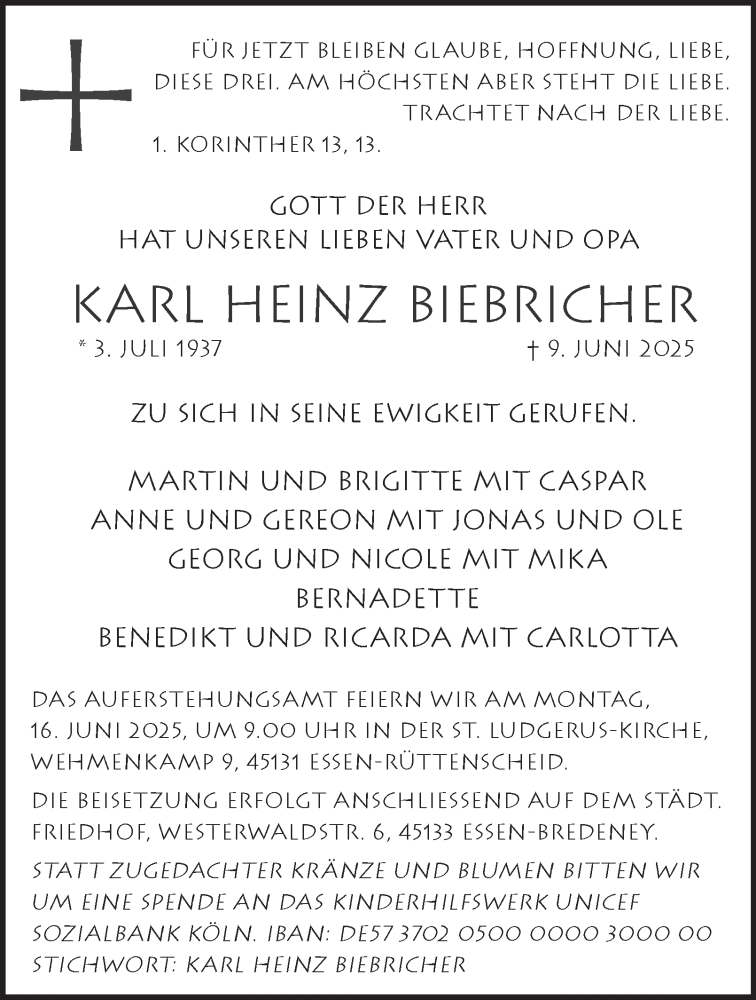 FÜR JETZT BLEIBEN GLAUBE, HOFFNUNG, LIEBE, DIESE DREI. AM HÖCHSTEN ABER STEHT DIE LIEBE. TRACHTET NACH DER LIEBE.
1. KORINTHER 13, 13.

GOTT DER HERR
HAT UNSEREN LIEBEN VATER UND OPA

KARL HEINZ BIEBRICHER

* 3. JULI 1937 † 9. JUNI 2025

ZU SICH IN SEINE EWIGKEIT GERUFEN.

MARTIN UND BRIGITTE MIT CASPAR
ANNE UND GEREON MIT JONAS UND OLE
GEORG UND NICOLE MIT MIKA
BERNADETTE
BENEDIKT UND RICARDA MIT CARLOTTA

DAS AUFERSTEHUNGSAMT FEIERN WIR AM MONTAG, 16. JUNI 2025, UM 9.00 UHR IN DER ST. LUDGERUS-KIRCHE, WEHMENKAMP 9, 45131 ESSEN-RÜTTENSCHEID.

DIE BEISETZUNG ERFOLGT ANSCHLIESSEND AUF DEM STÄDT. FRIEDHOF, WESTERWALDSTR. 6, 45133 ESSEN-BREDENEY.

STATT ZUGEDACHTER KRÄNZE UND BLUMEN BITTEN WIR UM EINE SPENDE AN DAS KINDERHILFSWERK UNICEF SOZIALBANK KÖLN. IBAN: DE57 3702 0500 0000 3000 00 STICHWORT: KARL HEINZ BIEBRICHER